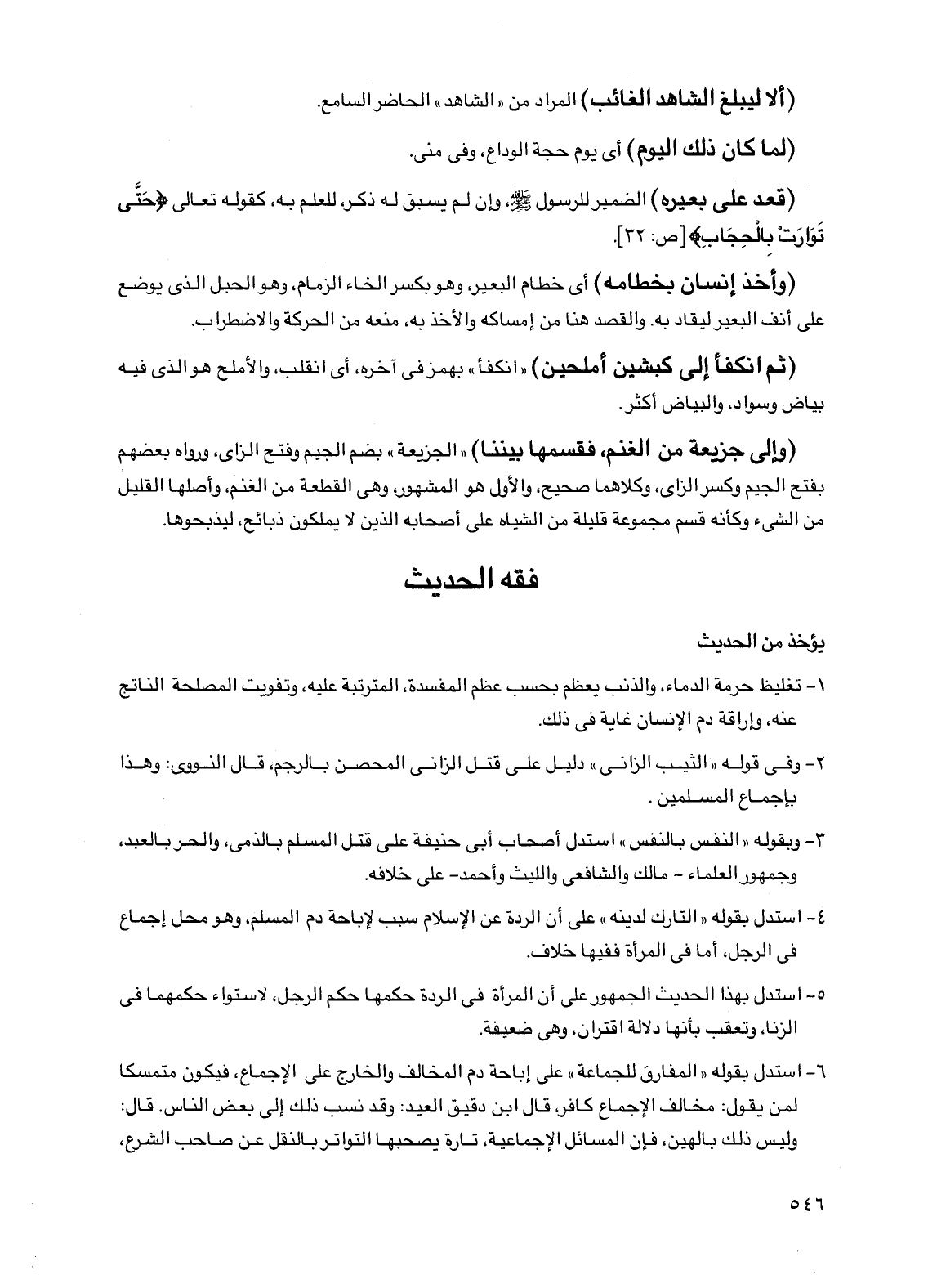 (ألا ليبلغ الشاهد الغائب) المراد من «الشاهد» الحاضر السامع.

(لما كان ذلك اليوم) أى يوم حجة الوداع، وفى منى.

(قعد على بعيره) الضمير للرسول ﷺ، وإن لم يسبق له ذكر، للعلم به، كقوله تعالى ﴿حَتَّى تَوَارَتْ بِالْحِجَابِ﴾ [ص: ٣٢].

(وأخذ إنسان بخطامه) أى خطام البعير، وهو بكسر الخاء الزمام، وهو الحبل الذى يوضع على أنف البعير ليقاد به. والقصد هنا من إمساكه والأخذ به، منعه من الحركة والاضطراب.

(ثم انكفأ إلى كبشين أملحين) «انكفأ» بهمز فى آخره، أى انقلب، والأملح هو الذى فيه بياض وسواد، والبياض أكثر.

(وإلى جزيعة من الغنم، فقسمها بيننا) «الجزيعة» بضم الجيم وفتح الزاى، ورواه بعضهم بفتح الجيم وكسر الزاى، وكلاهما صحيح، والأول هو المشهور، وهى القطعة من الغنم، وأصلها القليل من الشىء وكأنه قسم مجموعة قليلة من الشياه على أصحابه الذين لا يملكون ذبائح، ليذبحوها.

فقه الحديث

يؤخذ من الحديث

١- تغليظ حرمة الدماء، والذنب يعظم بحسب عظم المفسدة، المترتبة عليه، وتفويت المصلحة الناتج عنه، وإراقة دم الإنسان غاية فى ذلك.

٢- وفى قوله «الثيب الزانى» دليل على قتل الزانى المحصن بالرجم، قال النووى: وهذا بإجماع المسلمين.

٣- وبقوله «النفس بالنفس» استدل أصحاب أبى حنيفة على قتل المسلم بالذمى، والحر بالعبد، وجمهور العلماء - مالك والشافعى والليث وأحمد- على خلافه.

٤- استدل بقوله «التارك لدينه» على أن الردة عن الإسلام سبب لإباحة دم المسلم، وهو محل إجماع فى الرجل، أما فى المرأة ففيها خلاف.

٥- استدل بهذا الحديث الجمهور على أن المرأة فى الردة حكمها حكم الرجل، لاستواء حكمهما فى الزنا، وتعقب بأنها دلالة اقتران، وهى ضعيفة.

٦- استدل بقوله «المفارق للجماعة» على إباحة دم المخالف والخارج على الإجماع، فيكون متمسكا لمن يقول: مخالف الإجماع كافر، قال ابن دقيق العيد: وقد نسب ذلك إلى بعض الناس. قال: وليس ذلك بالهين، فإن المسائل الإجماعية، تارة يصحبها التواتر بالنقل عن صاحب الشرع،

٥٤٦